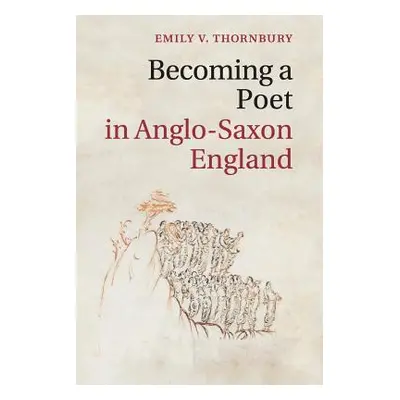 EMILY V. THORNBURY

Becoming a Poet in Anglo-Saxon England